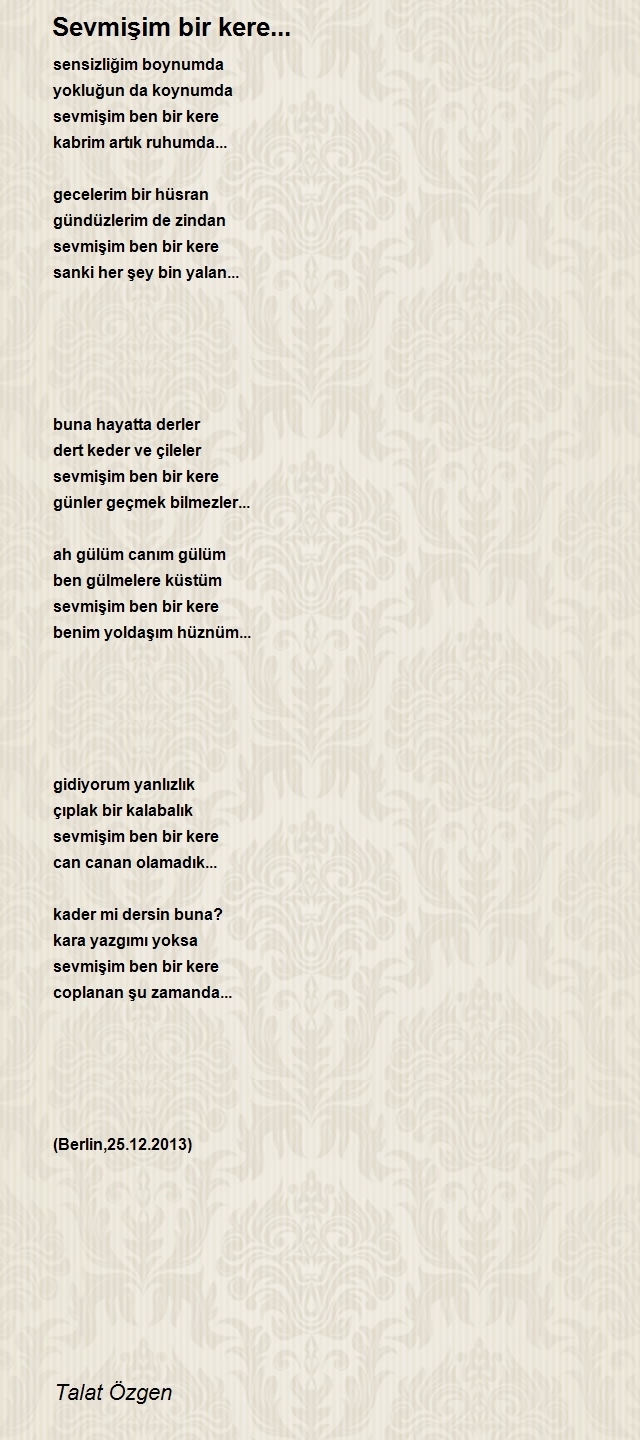 Sevmişim bir kere...

sensizliğim boynumda
yokluğun da koynumda
sevmişim ben bir kere
kabrim artık ruhumda...

gecelerim bir hüsran
gündüzlerim de zindan
sevmişim ben bir kere
sanki her şey bin yalan...

buna hayatta derler
dert keder ve çileler
sevmişim ben bir kere
günler geçmek bilmezler...

ah gülüm canım gülüm
ben gülmelere küstüm
sevmişim ben bir kere
benim yoldaşım hüznüm...

gidiyorum yanlızlık
çıplak bir kalabalık
sevmişim ben bir kere
can canan olamadık...

kader mi dersin buna?
kara yazgımı yoksa
sevmişim ben bir kere
coplanan şu zamanda...

(Berlin,25.12.2013)

Talat Özgen